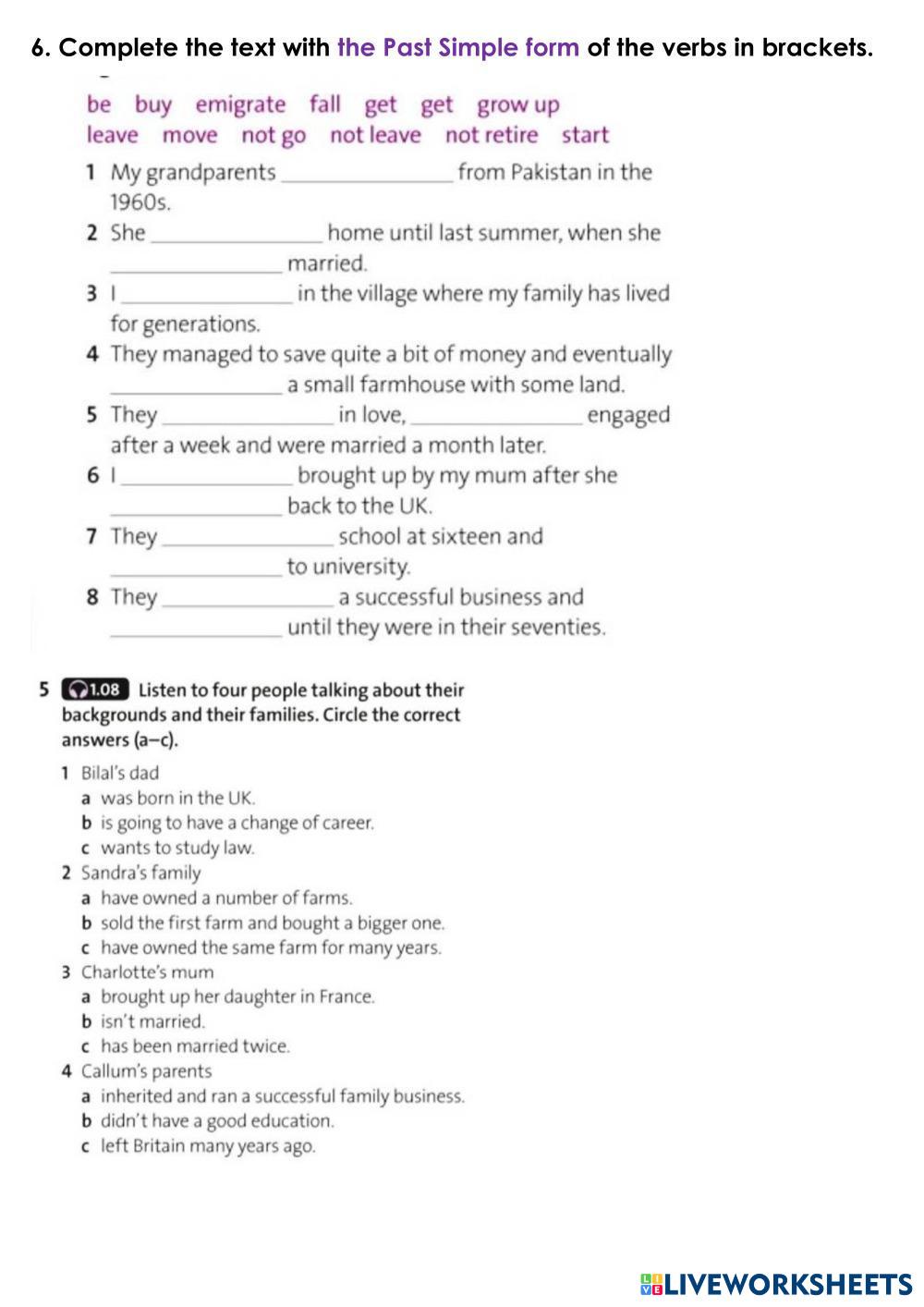 6. Complete the text with the Past Simple form of the verbs in brackets.

be buy emigrate fall get get grow up leave move not go not leave not retire start

1 My grandparents ______________ from Pakistan in the 1960s.
2 She ______________ home until last summer, when she ______________ married.
3 I ______________ in the village where my family has lived for generations.
4 They managed to save quite a bit of money and eventually ______________ a small farmhouse with some land.
5 They ______________ in love, ______________ engaged after a week and were married a month later.
6 I ______________ brought up by my mum after she ______________ back to the UK.
7 They ______________ school at sixteen and ______________ to university.
8 They ______________ a successful business and ______________ until they were in their seventies.

5 1.08 Listen to four people talking about their backgrounds and their families. Circle the correct answers (a–c).

1 Bilal's dad
a was born in the UK.
b is going to have a change of career.
c wants to study law.
2 Sandra's family
a have owned a number of farms.
b sold the first farm and bought a bigger one.
c have owned the same farm for many years.
3 Charlotte's mum
a brought up her daughter in France.
b isn't married.
c has been married twice.
4 Callum's parents
a inherited and ran a successful family business.
b didn't have a good education.
c left Britain many years ago.

LIVEWORKSHEETS